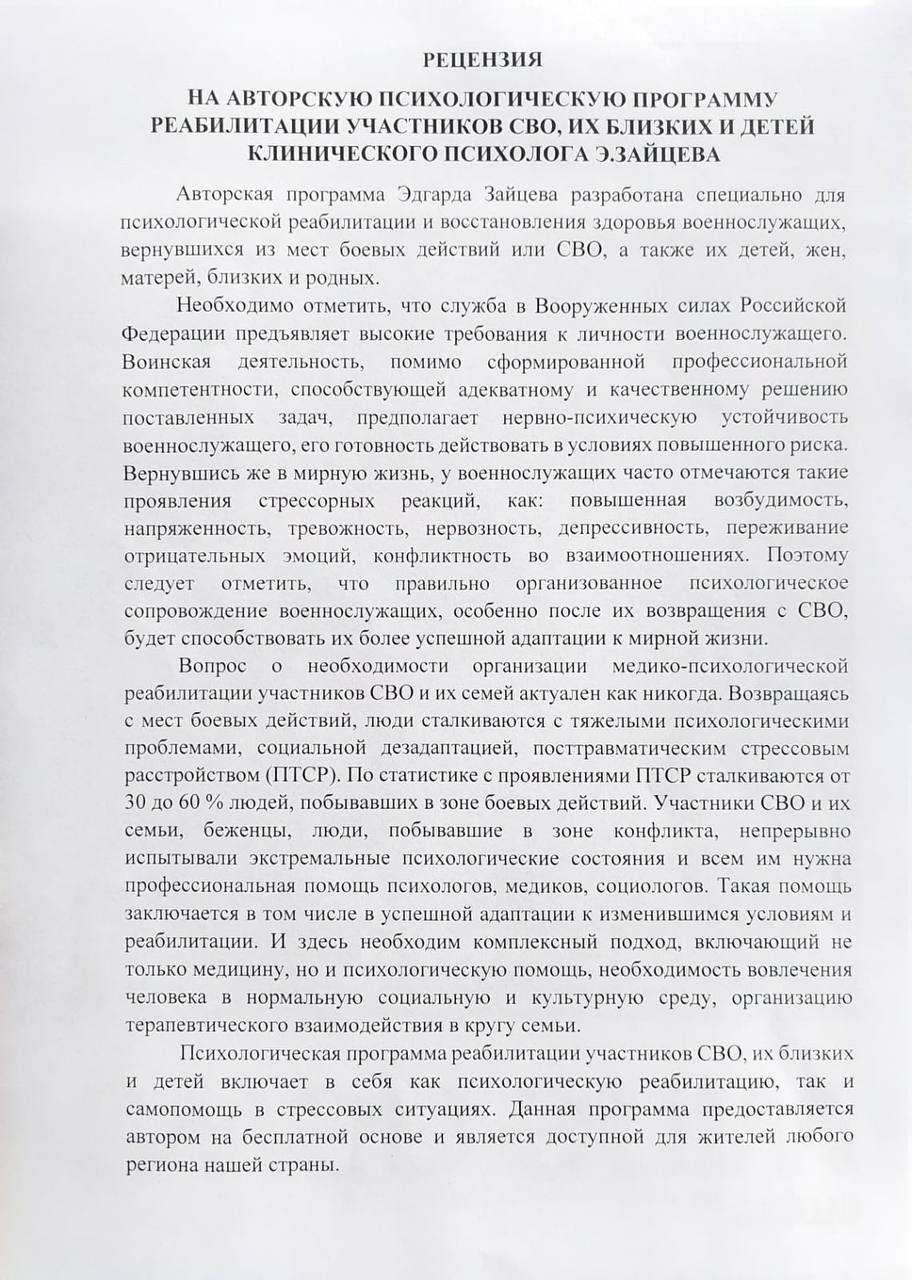 РЕЦЕНЗИЯ

НА АВТОРСКУЮ ПСИХОЛОГИЧЕСКУЮ ПРОГРАММУ РЕАБИЛИТАЦИИ УЧАСТНИКОВ СВО, ИХ БЛИЗКИХ И ДЕТЕЙ КЛИНИЧЕСКОГО ПСИХОЛОГА Э.ЗАЙЦЕВА

Авторская программа Эдгарда Зайцева разработана специально для психологической реабилитации и восстановления здоровья военнослужащих, вернувшихся из мест боевых действий или СВО, а также их детей, жен, матерей, близких и родных.

Необходимо отметить, что служба в Вооруженных силах Российской Федерации предъявляет высокие требования к личности военнослужащего. Воинская деятельность, помимо сформированной профессиональной компетентности, способствующей адекватному и качественному решению поставленных задач, предполагает нервно-психическую устойчивость военнослужащего, его готовность действовать в условиях повышенного риска. Вернувшись же в мирную жизнь, у военнослужащих часто отмечаются такие проявления стрессорных реакций, как: повышенная возбудимость, напряженность, тревожность, нервозность, депрессивность, переживание отрицательных эмоций, конфликтность во взаимоотношениях. Поэтому следует отметить, что правильно организованное психологическое сопровождение военнослужащих, особенно после их возвращения с СВО, будет способствовать их более успешной адаптации к мирной жизни.

Вопрос о необходимости организации медико-психологической реабилитации участников СВО и их семей актуален как никогда. Возвращаясь с мест боевых действий, люди сталкиваются с тяжелыми психологическими проблемами, социальной дезадаптацией, посттравматическим стрессовым расстройством (ПТСР). По статистике с проявлениями ПТСР сталкиваются от 30 до 60 % людей, побывавших в зоне боевых действий. Участники СВО и их семьи, беженцы, люди, побывавшие в зоне конфликта, непрерывно испытывали экстремальные психологические состояния и всем им нужна профессиональная помощь психологов, медиков, социологов. Такая помощь заключается в том числе в успешной адаптации к изменившимся условиям и реабилитации. И здесь необходим комплексный подход, включающий не только медицину, но и психологическую помощь, необходимость вовлечения человека в нормальную социальную и культурную среду, организацию терапевтического взаимодействия в кругу семьи.

Психологическая программа реабилитации участников СВО, их близких и детей включает в себя как психологическую реабилитацию, так и самопомощь в стрессовых ситуациях. Данная программа предоставляется автором на бесплатной основе и является доступной для жителей любого региона нашей страны.